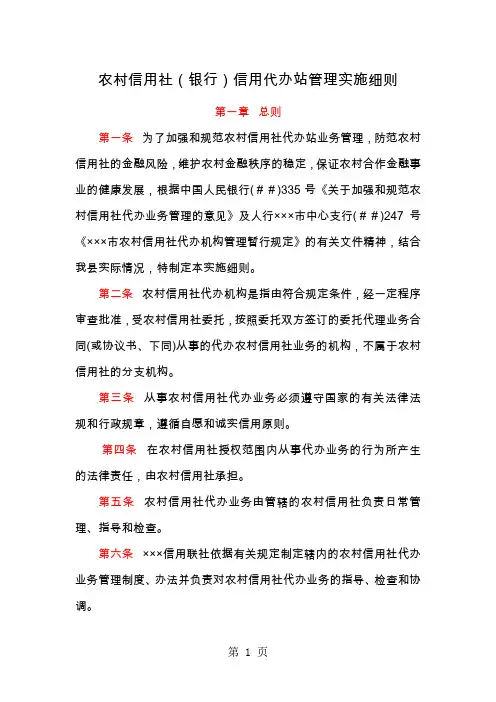 农村信用社（银行）信用代办站管理实施细则

第一章 总则

第一条 为了加强和规范农村信用社代办站业务管理，防范农村信用社的金融风险，维护农村金融秩序的稳定，保证农村合作金融事业的健康发展，根据中国人民银行(＃＃)335 号《关于加强和规范农村信用社代办业务管理的意见》及人行×××市中心支行(＃＃)247 号《×××市农村信用社代办机构管理暂行规定》的有关文件精神，结合我县实际情况，特制定本实施细则。

第二条 农村信用社代办机构是指由符合规定条件，经一定程序审查批准，受农村信用社委托，按照委托双方签订的委托代理业务合同(或协议书、下同)从事的代办农村信用社业务的机构，不属于农村信用社的分支机构。

第三条 从事农村信用社代办业务必须遵守国家的有关法律法规和行政规章，遵循自愿和诚实信用原则。

第四条 在农村信用社授权范围内从事代办业务的行为所产生的法律责任，由农村信用社承担。

第五条 农村信用社代办业务由管辖的农村信用社负责日常管理、指导和检查。

第六条 ×××信用联社依据有关规定制定辖内的农村信用社代办业务管理制度、办法并负责对农村信用社代办业务的指导、检查和协调。

第 1 页